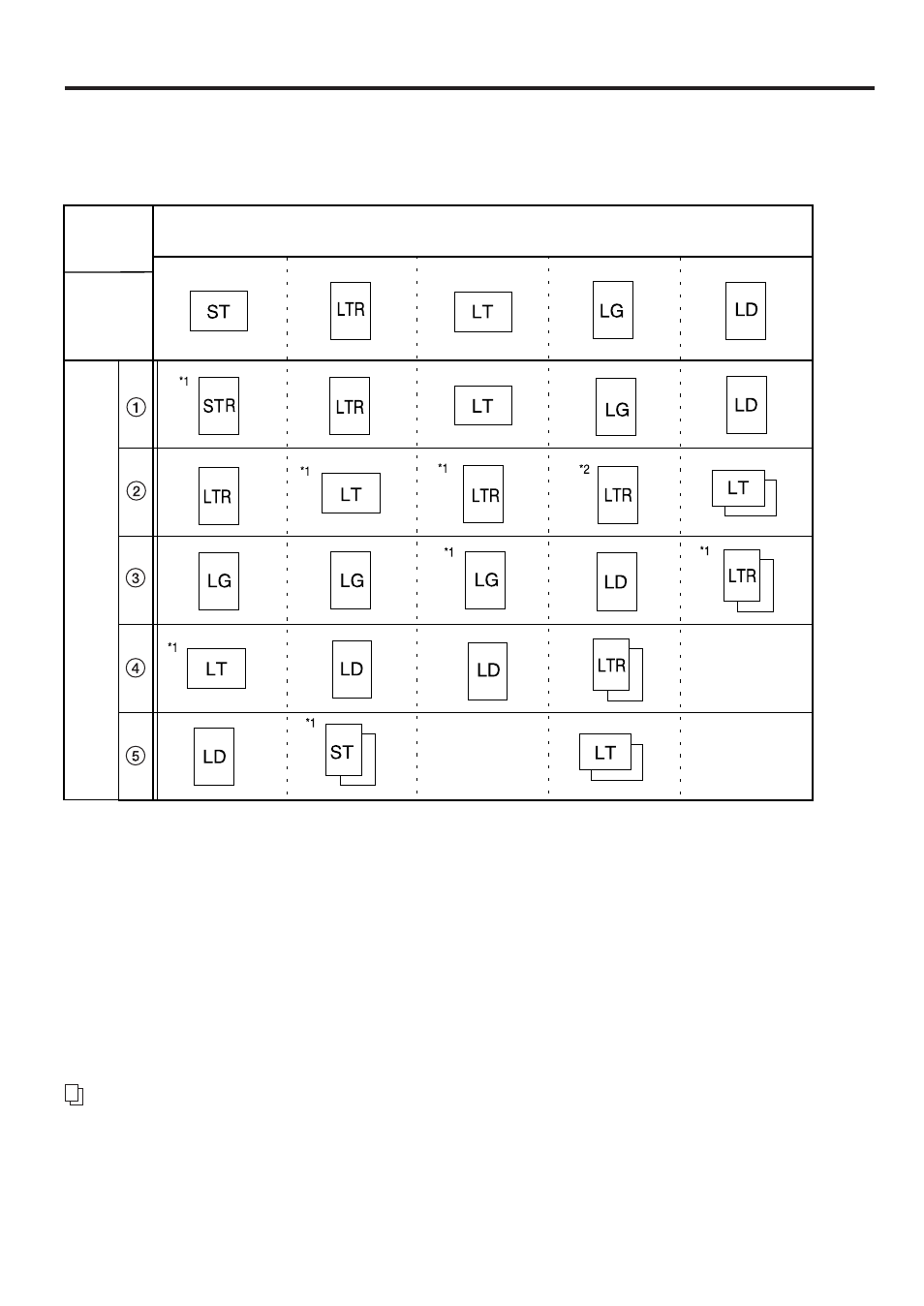 |  | ST | LTR | LT | LG | LD |
|---|---|---|---|---|---|
| ① | *1 STR | LTR | LT | LG | LD |
| ② | LTR | *1 LT | *1 LTR | *2 LTR | LT |
| ③ | LG | LG | *1 LG | LD | *1 LTR |
| ④ | *1 LT | LD | LD | LTR |  |
| ⑤ | LD | *1 ST |  | LT |  |